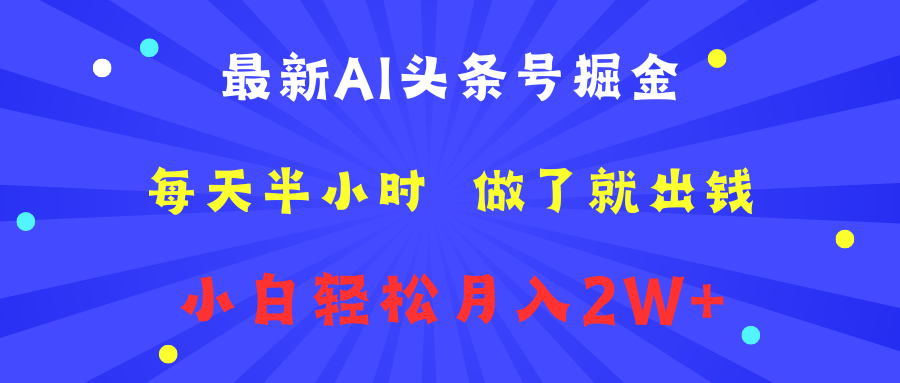 最新AI头条号掘金

每天半小时 做了就出钱

小白轻松月入2W+